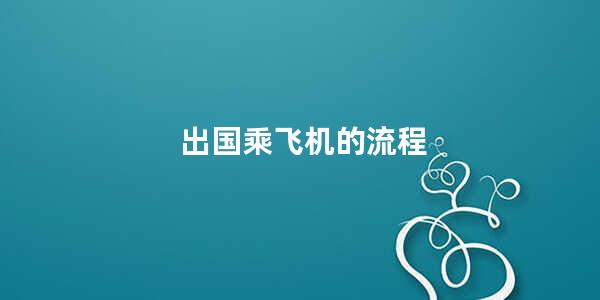 出国乘飞机的流程